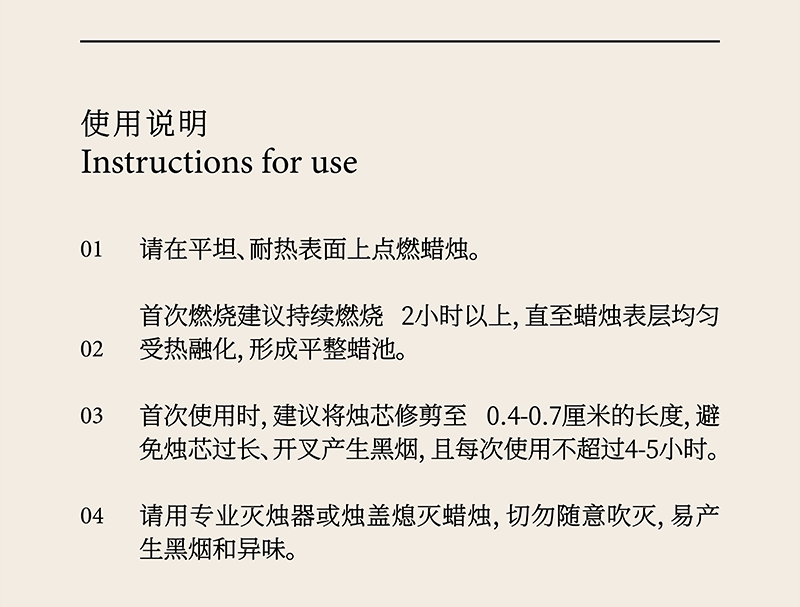 使用说明
Instructions for use

01 请在平坦、耐热表面上点燃蜡烛。

02 首次燃烧建议持续燃烧 2小时以上, 直至蜡烛表层均匀受热融化, 形成平整蜡池。

03 首次使用时, 建议将烛芯修剪至 0.4-0.7厘米的长度, 避免烛芯过长、开叉产生黑烟, 且每次使用不超过4-5小时。

04 请用专业灭烛器或烛盖熄灭蜡烛, 切勿随意吹灭, 易产生黑烟和异味。